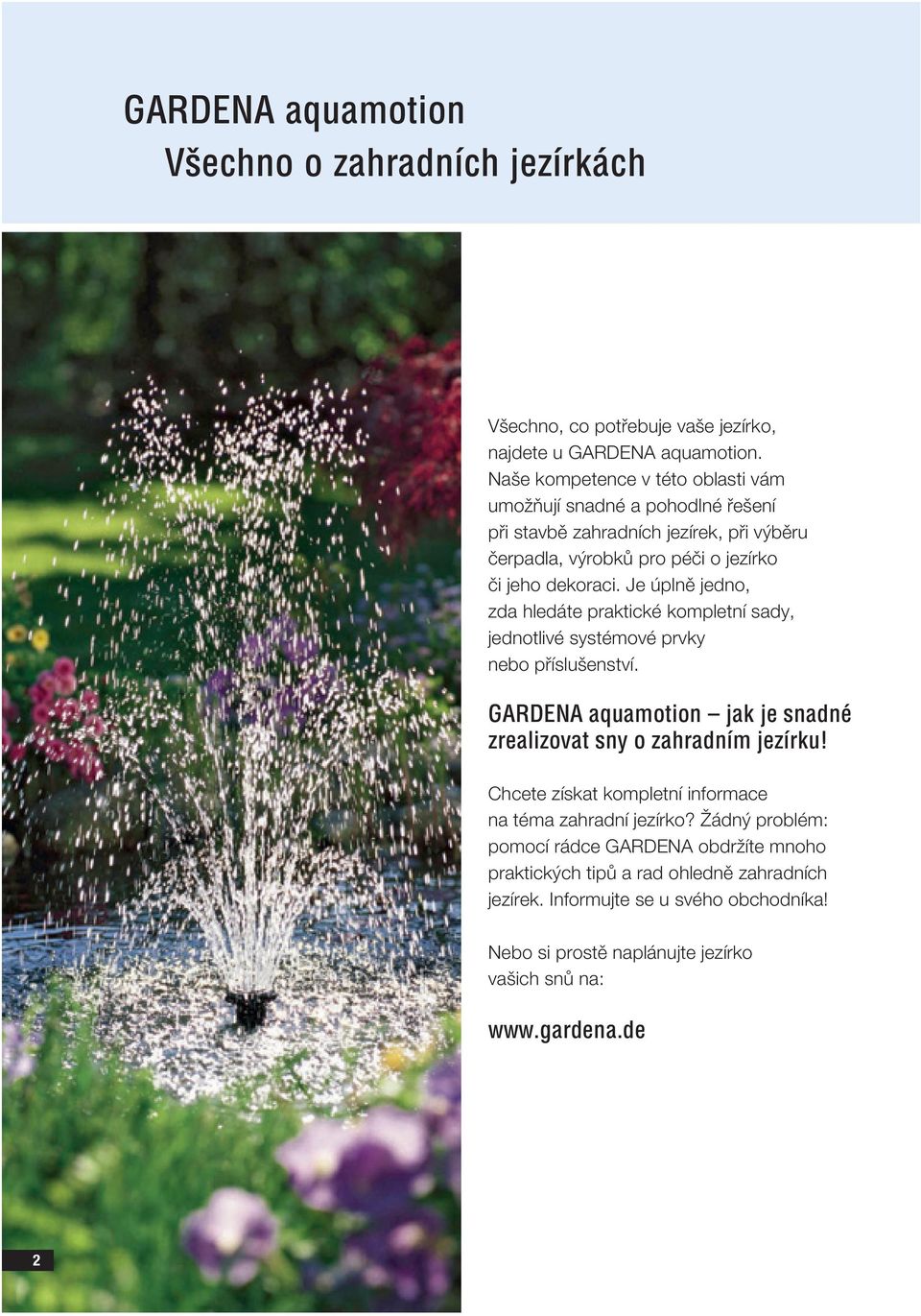 GARDENA aquamotion
Všechno o zahradních jezírkách

Všechno, co potřebuje vaše jezírko, najdete u GARDENA aquamotion. Naše kompetence v této oblasti vám umožňují snadné a pohodlné řešení při stavbě zahradních jezírek, při výběru čerpadla, výrobků pro péči o jezírko či jeho dekoraci. Je úplně jedno, zda hledáte praktické kompletní sady, jednotlivé systémové prvky nebo příslušenství.

GARDENA aquamotion – jak je snadné zrealizovat sny o zahradním jezírku!

Chcete získat kompletní informace na téma zahradní jezírko? Žádný problém: pomocí rádce GARDENA obdržíte mnoho praktických tipů a rad ohledně zahradních jezírek. Informujte se u svého obchodníka!

Nebo si prostě naplánujte jezírko vašich snů na:

www.gardena.de

2